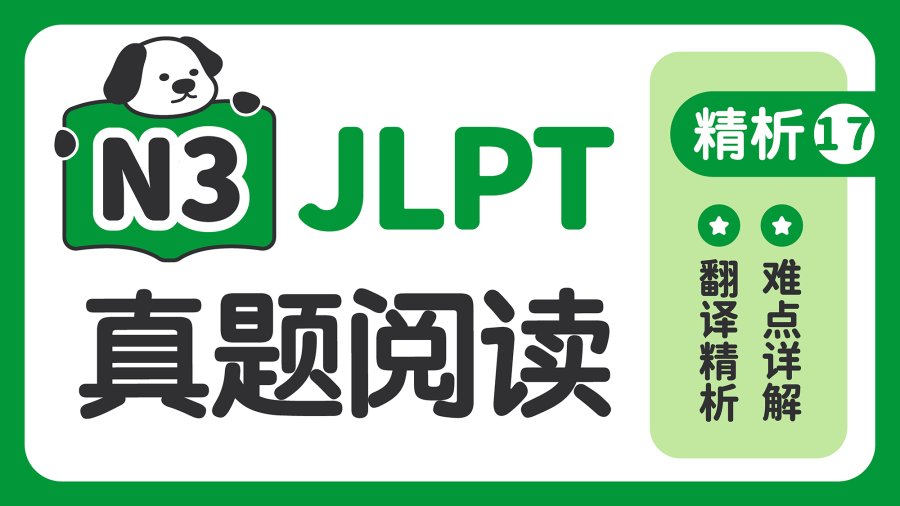 N3 JLPT
真题阅读

精析 17

翻译精析

难点详解